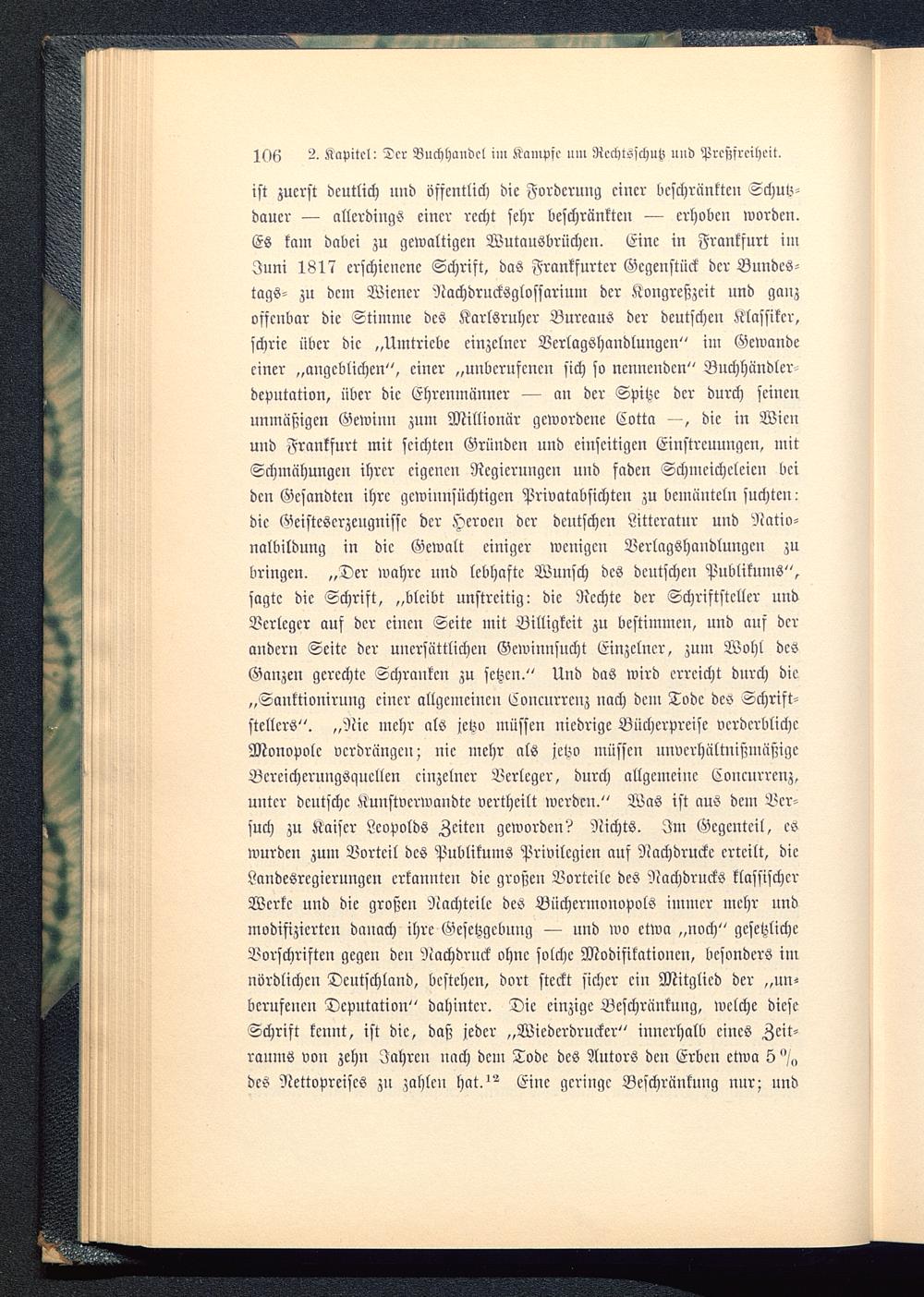 106 2. Kapitel: Der Buchhandel im Kampfe um Rechtsschutz und Preßfreiheit.

ist zuerst deutlich und öffentlich die Forderung einer beschränkten Schutzdauer — allerdings einer recht sehr beschränkten — erhoben worden. Es kam dabei zu gewaltigen Wutausbrüchen. Eine in Frankfurt im Juni 1817 erschienene Schrift, das Frankfurter Gegenstück der Bundestags- zu dem Wiener Nachdrucksglossarium der Kongreßzeit und ganz offenbar die Stimme des Karlsruher Bureaus der deutschen Klassiker, schrie über die „Umtriebe einzelner Verlagshandlungen“ im Gewande einer „angeblichen“, einer „unberufenen sich so nennenden“ Buchhändlerdeputation, über die Ehrenmänner — an der Spitze der durch seinen unmäßigen Gewinn zum Millionär gewordene Cotta —, die in Wien und Frankfurt mit seichten Gründen und einseitigen Einstreuungen, mit Schmähungen ihrer eigenen Regierungen und faden Schmeicheleien bei den Gesandten ihre gewinnsüchtigen Privatabsichten zu bemänteln suchten: die Geisteserzeugnisse der Heroen der deutschen Litteratur und Nationalbildung in die Gewalt einiger wenigen Verlagshandlungen zu bringen. „Der wahre und lebhafte Wunsch des deutschen Publikums“, sagte die Schrift, „bleibt unstreitig: die Rechte der Schriftsteller und Verleger auf der einen Seite mit Billigkeit zu bestimmen, und auf der andern Seite der unersättlichen Gewinnsucht Einzelner, zum Wohl des Ganzen gerechte Schranken zu setzen.“ Und das wird erreicht durch die „Sanktionirung einer allgemeinen Concurrenz nach dem Tode des Schriftstellers“. „Nie mehr als jetzo müssen niedrige Bücherpreise verderbliche Monopole verdrängen; nie mehr als jetzo müssen unverhältnißmäßige Bereicherungsquellen einzelner Verleger, durch allgemeine Concurrenz, unter deutsche Kunstverwandte vertheilt werden.“ Was ist aus dem Versuch zu Kaiser Leopolds Zeiten geworden? Nichts. Im Gegenteil, es wurden zum Vorteil des Publikums Privilegien auf Nachdrucke erteilt, die Landesregierungen erkannten die großen Vorteile des Nachdrucks klassischer Werke und die großen Nachteile des Büchermonopols immer mehr und modifizierten danach ihre Gesetzgebung — und wo etwa „noch“ gesetzliche Vorschriften gegen den Nachdruck ohne solche Modifikationen, besonders im nördlichen Deutschland, bestehen, dort steckt sicher ein Mitglied der „unberufenen Deputation“ dahinter. Die einzige Beschränkung, welche diese Schrift kennt, ist die, daß jeder „Wiederdrucker“ innerhalb eines Zeitraums von zehn Jahren nach dem Tode des Autors den Erben etwa 5 % des Nettopreises zu zahlen hat.$^{12}$ Eine geringe Beschränkung nur; und